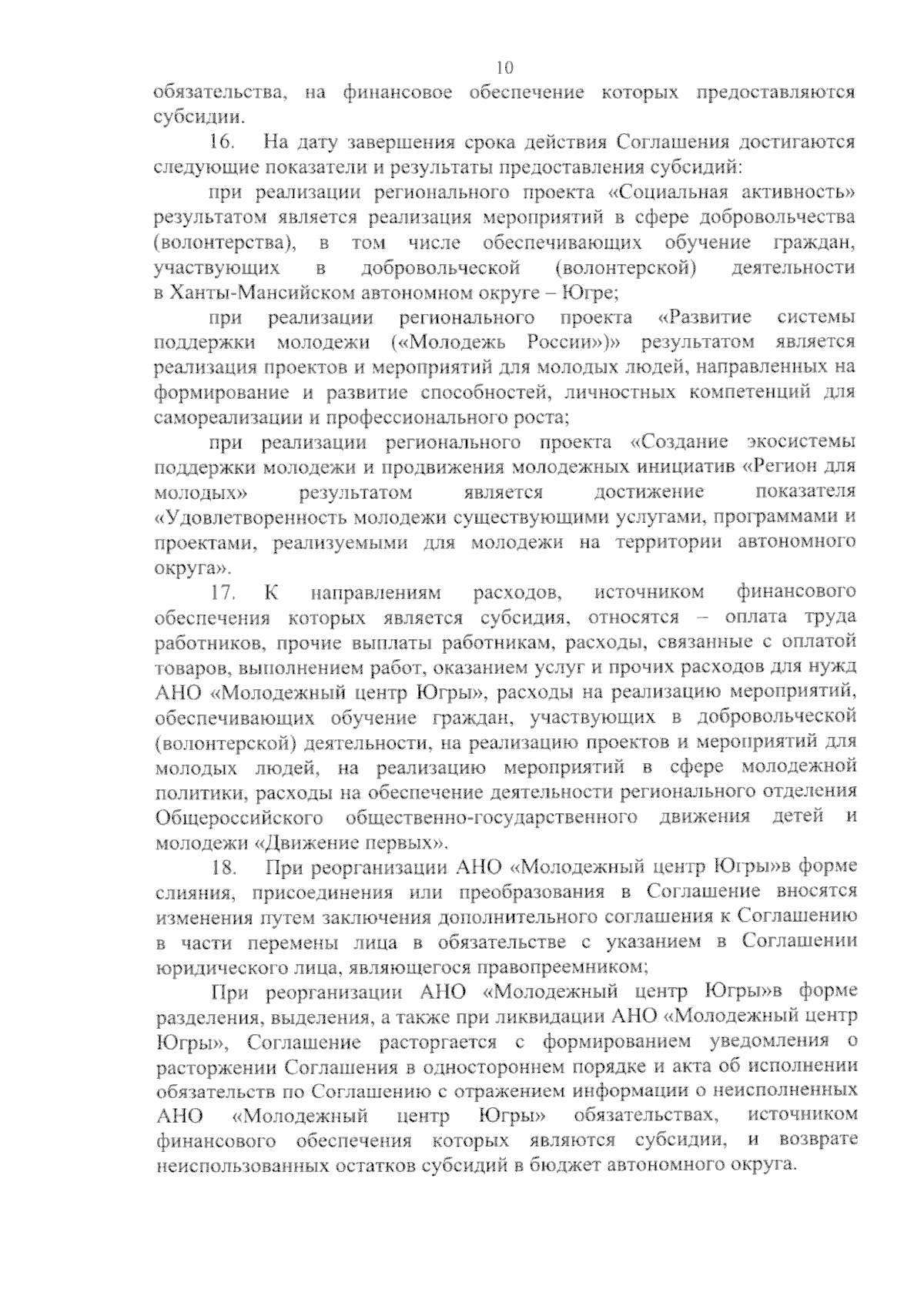 10

обязательства, на финансовое обеспечение которых предоставляются субсидии.

16. На дату завершения срока действия Соглашения достигаются следующие показатели и результаты предоставления субсидий:

при реализации регионального проекта «Социальная активность» результатом является реализация мероприятий в сфере добровольчества (волонтерства), в том числе обеспечивающих обучение граждан, участвующих в добровольческой (волонтерской) деятельности в Ханты-Мансийском автономном округе – Югре;

при реализации регионального проекта «Развитие системы поддержки молодежи («Молодежь России»)» результатом является реализация проектов и мероприятий для молодых людей, направленных на формирование и развитие способностей, личностных компетенций для самореализации и профессионального роста;

при реализации регионального проекта «Создание экосистемы поддержки молодежи и продвижения молодежных инициатив «Регион для молодых» результатом является достижение показателя «Удовлетворенность молодежи существующими услугами, программами и проектами, реализуемыми для молодежи на территории автономного округа».

17. К направлениям расходов, источником финансового обеспечения которых является субсидия, относятся – оплата труда работников, прочие выплаты работникам, расходы, связанные с оплатой товаров, выполнением работ, оказанием услуг и прочих расходов для нужд АНО «Молодежный центр Югры», расходы на реализацию мероприятий, обеспечивающих обучение граждан, участвующих в добровольческой (волонтерской) деятельности, на реализацию проектов и мероприятий для молодых людей, на реализацию мероприятий в сфере молодежной политики, расходы на обеспечение деятельности регионального отделения Общероссийского общественно-государственного движения детей и молодежи «Движение первых».

18. При реорганизации АНО «Молодежный центр Югры»в форме слияния, присоединения или преобразования в Соглашение вносятся изменения путем заключения дополнительного соглашения к Соглашению в части перемены лица в обязательстве с указанием в Соглашении юридического лица, являющегося правопреемником;

При реорганизации АНО «Молодежный центр Югры»в форме разделения, выделения, а также при ликвидации АНО «Молодежный центр Югры», Соглашение расторгается с формированием уведомления о расторжении Соглашения в одностороннем порядке и акта об исполнении обязательств по Соглашению с отражением информации о неисполненных АНО «Молодежный центр Югры» обязательствах, источником финансового обеспечения которых являются субсидии, и возврате неиспользованных остатков субсидий в бюджет автономного округа.